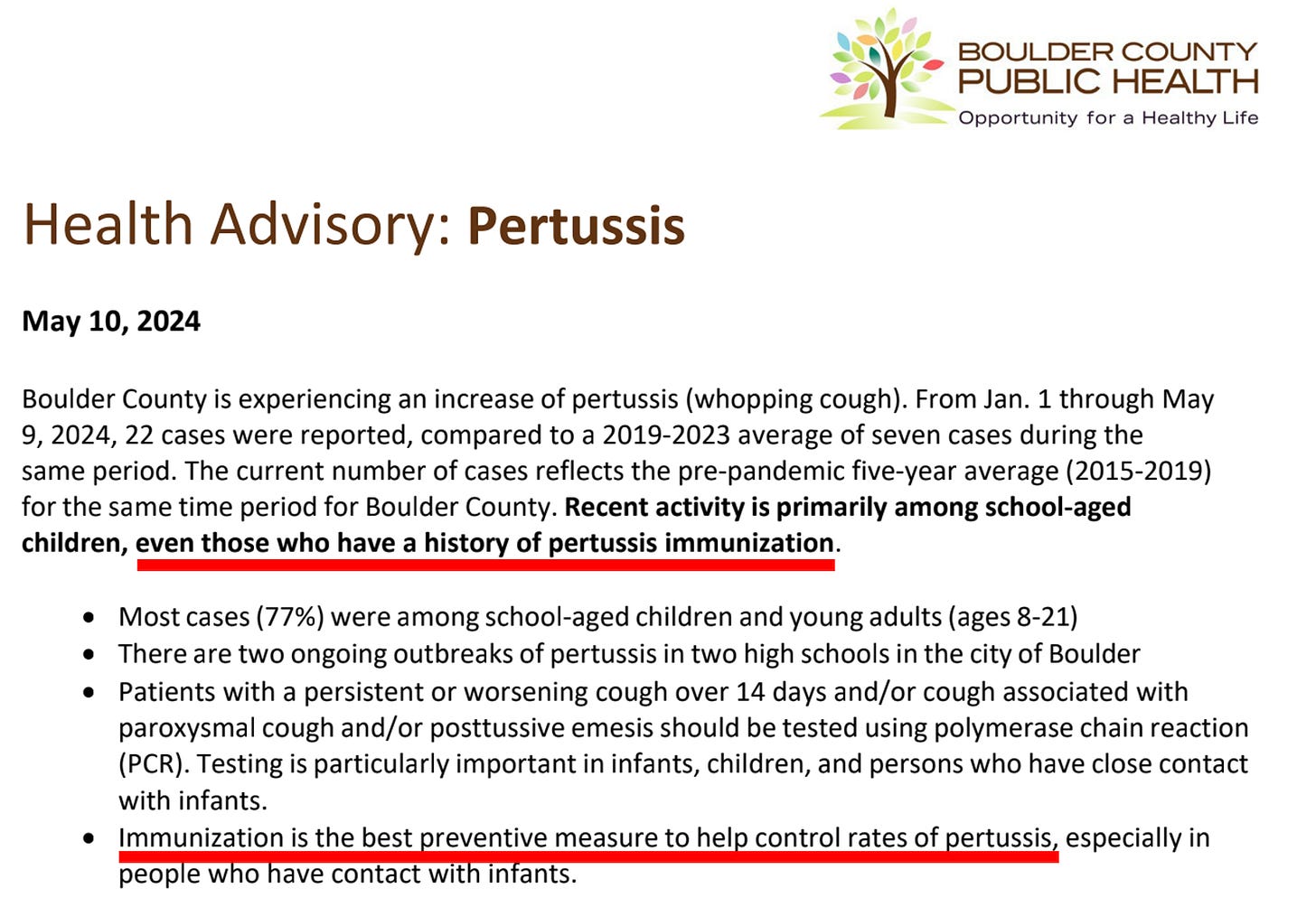 BOULDER COUNTY
PUBLIC HEALTH
Opportunity for a Healthy Life

Health Advisory: Pertussis

May 10, 2024

Boulder County is experiencing an increase of pertussis (whopping cough). From Jan. 1 through May 9, 2024, 22 cases were reported, compared to a 2019-2023 average of seven cases during the same period. The current number of cases reflects the pre-pandemic five-year average (2015-2019) for the same time period for Boulder County. Recent activity is primarily among school-aged children, even those who have a history of pertussis immunization.

• Most cases (77%) were among school-aged children and young adults (ages 8-21)
• There are two ongoing outbreaks of pertussis in two high schools in the city of Boulder
• Patients with a persistent or worsening cough over 14 days and/or cough associated with paroxysmal cough and/or posttussive emesis should be tested using polymerase chain reaction (PCR). Testing is particularly important in infants, children, and persons who have close contact with infants.
• Immunization is the best preventive measure to help control rates of pertussis, especially in people who have contact with infants.